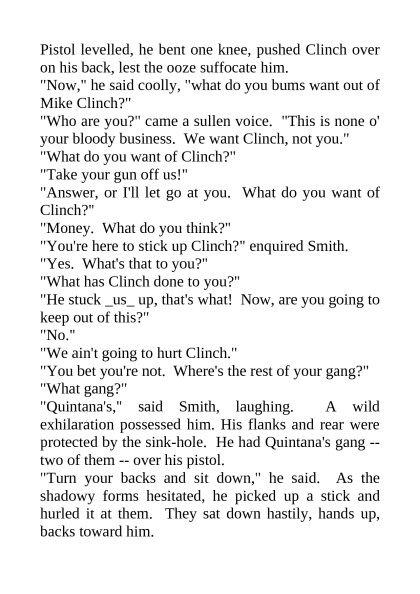 Pistol levelled, he bent one knee, pushed Clinch over on his back, lest the ooze suffocate him.

"Now," he said coolly, "what do you bums want out of Mike Clinch?"

"Who are you?" came a sullen voice. "This is none o' your bloody business. We want Clinch, not you."

"What do you want of Clinch?"

"Take your gun off us!"

"Answer, or I'll let go at you. What do you want of Clinch?"

"Money. What do you think?"

"You're here to stick up Clinch?" enquired Smith.

"Yes. What's that to you?"

"What has Clinch done to you?"

"He stuck _us_ up, that's what! Now, are you going to keep out of this?"

"No."

"We ain't going to hurt Clinch."

"You bet you're not. Where's the rest of your gang?"

"What gang?"

"Quintana's," said Smith, laughing. A wild exhilaration possessed him. His flanks and rear were protected by the sink-hole. He had Quintana's gang -- two of them -- over his pistol.

"Turn your backs and sit down," he said. As the shadowy forms hesitated, he picked up a stick and hurled it at them. They sat down hastily, hands up, backs toward him.